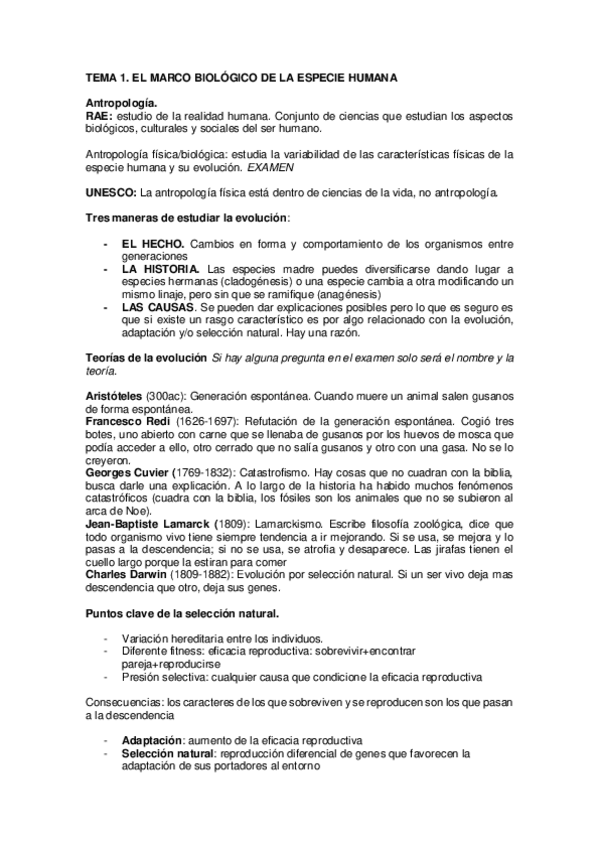 TEMA 1. EL MARCO BIOLÓGICO DE LA ESPECIE HUMANA

Antropología.
RAE: estudio de la realidad humana. Conjunto de ciencias que estudian los aspectos biológicos, culturales y sociales del ser humano.

Antropología física/biológica: estudia la variabilidad de las características físicas de la especie humana y su evolución. EXAMEN

UNESCO: La antropología física está dentro de ciencias de la vida, no antropología.

Tres maneras de estudiar la evolución:

- EL HECHO. Cambios en forma y comportamiento de los organismos entre generaciones
- LA HISTORIA. Las especies madre puedes diversificarse dando lugar a especies hermanas (cladogénesis) o una especie cambia a otra modificando un mismo linaje, pero sin que se ramifique (anagénesis)
- LAS CAUSAS. Se pueden dar explicaciones posibles pero lo que es seguro es que si existe un rasgo característico es por algo relacionado con la evolución, adaptación y/o selección natural. Hay una razón.

Teorías de la evolución Si hay alguna pregunta en el examen solo será el nombre y la teoría.

Aristóteles (300ac): Generación espontánea. Cuando muere un animal salen gusanos de forma espontánea.
Francesco Redi (1626-1697): Refutación de la generación espontánea. Cogió tres botes, uno abierto con carne que se llenaba de gusanos por los huevos de mosca que podía acceder a ello, otro cerrado que no salía gusanos y otro con una gasa. No se lo creyeron.
Georges Cuvier (1769-1832): Catastrofismo. Hay cosas que no cuadran con la biblia, busca darle una explicación. A lo largo de la historia ha habido muchos fenómenos catastróficos (cuadra con la biblia, los fósiles son los animales que no se subieron al arca de Noe).
Jean-Baptiste Lamarck (1809): Lamarckismo. Escribe filosofía zoológica, dice que todo organismo vivo tiene siempre tendencia a ir mejorando. Si se usa, se mejora y lo pasas a la descendencia; si no se usa, se atrofia y desaparece. Las jirafas tienen el cuello largo porque la estiran para comer
Charles Darwin (1809-1882): Evolución por selección natural. Si un ser vivo deja mas descendencia que otro, deja sus genes.

Puntos clave de la selección natural.

- Variación hereditaria entre los individuos.
- Diferente fitness: eficacia reproductiva: sobrevivir+encontrar pareja+reproducirse
- Presión selectiva: cualquier causa que condicione la eficacia reproductiva

Consecuencias: los caracteres de los que sobreviven y se reproducen son los que pasan a la descendencia

- Adaptación: aumento de la eficacia reproductiva
- Selección natural: reproducción diferencial de genes que favorecen la adaptación de sus portadores al entorno